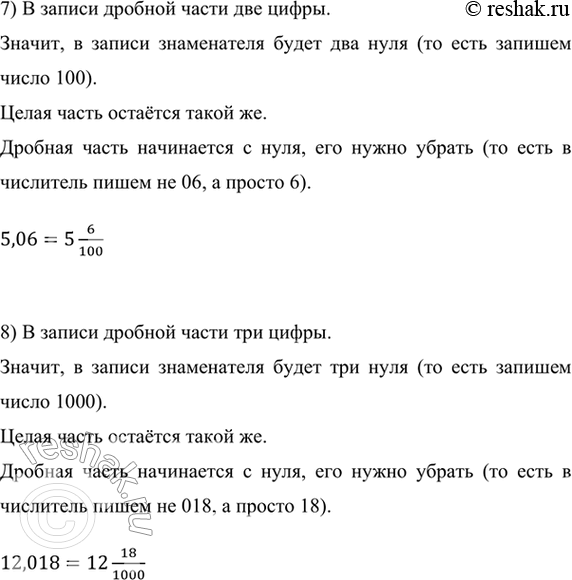 7) В записи дробной части две цифры. © reshak.ru

Значит, в записи знаменателя будет два нуля (то есть запишем число 100).

Целая часть остаётся такой же.

Дробная часть начинается с нуля, его нужно убрать (то есть в числитель пишем не 06, а просто 6).

$5,06 = 5\frac{6}{100}$

8) В записи дробной части три цифры.

Значит, в записи знаменателя будет три нуля (то есть запишем число 1000).

Целая часть остаётся такой же.

Дробная часть начинается с нуля, его нужно убрать (то есть в числитель пишем не 018, а просто 18).

$12,018 = 12\frac{18}{1000}$

© reshak.ru